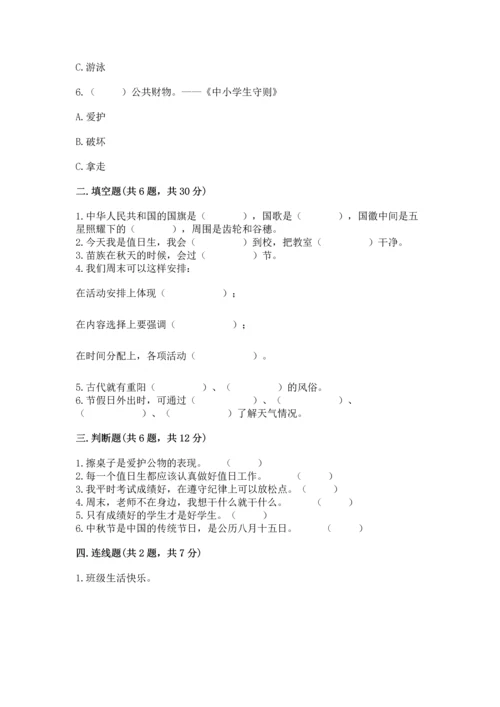 C. 游泳

6.（　　）公共财物。——《中小学生守则》

A. 爱护

B. 破坏

C. 拿走

二. 填空题(共 6 题，共 30 分)

1. 中华人民共和国的国旗是（　　　），国歌是（　　　），国徽中间是五星照耀下的（　　　），周围是齿轮和谷穗。
2. 今天我是值日生，我会（　　　）到校，把教室（　　　）干净。
3. 苗族在秋天的时候，会过（　　　）节。
4. 我们周末可以这样安排：

在活动安排上体现（　　　）；

在内容选择上要强调（　　　）；

在时间分配上，各项活动（　　　）。

5. 古代就有重阳（　　　）、（　　　）的风俗。
6. 节假日外出时，可通过（　　　）、（　　　）、（　　　）、（　　　）了解天气情况。

三. 判断题(共 6 题，共 12 分)

1. 擦桌子是爱护公物的表现。（　　）
2. 每一个值日生都应该认真做好值日工作。（　　）
3. 我平时考试成绩好，在遵守纪律上可以放松点。（　　）
4. 周末，老师不在身边，我想干什么就干什么。（　　）
5. 只有成绩好的学生才是好学生。（　　）
6. 中秋节是中国的传统节日，是公历八月十五日。（　　）

四. 连线题(共 2 题，共 7 分)

1. 班级生活快乐。